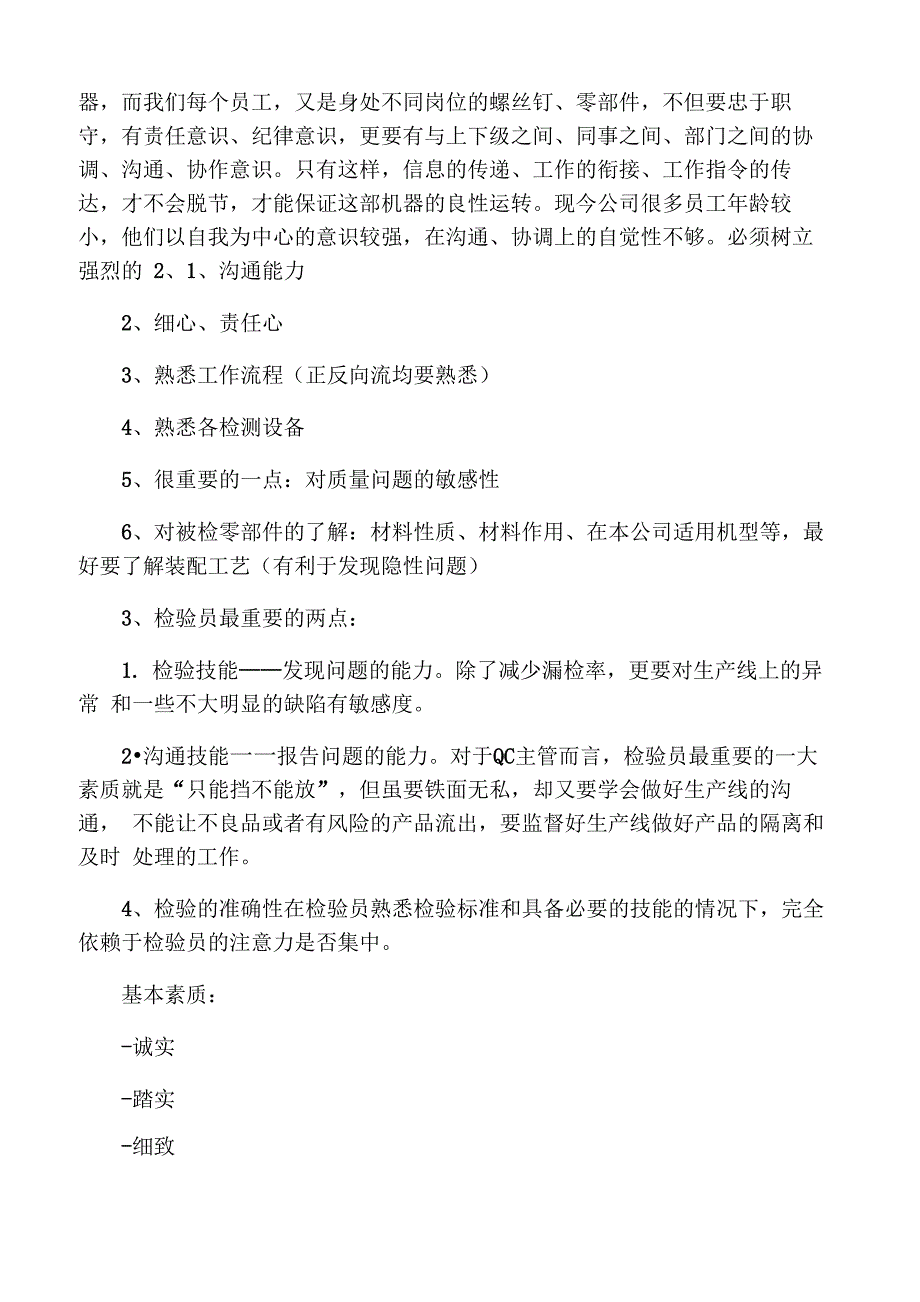 器，而我们每个员工，又是身处不同岗位的螺丝钉、零部件，不但要忠于职守，有责任意识、纪律意识，更要有与上下级之间、同事之间、部门之间的协调、沟通、协作意识。只有这样，信息的传递、工作的衔接、工作指令的传达，才不会脱节，才能保证这部机器的良性运转。现今公司很多员工年龄较小，他们以自我为中心的意识较强，在沟通、协调上的自觉性不够。必须树立强烈的 2、1、沟通能力

2、细心、责任心

3、熟悉工作流程（正反向流均要熟悉）

4、熟悉各检测设备

5、很重要的一点：对质量问题的敏感性

6、对被检零部件的了解：材料性质、材料作用、在本公司适用机型等，最好要了解装配工艺（有利于发现隐性问题）

3、检验员最重要的两点：

1. 检验技能——发现问题的能力。除了减少漏检率，更要对生产线上的异常 和一些不大明显的缺陷有敏感度。

2•沟通技能一一报告问题的能力。对于QC主管而言，检验员最重要的一大素质就是“只能挡不能放”，但虽要铁面无私，却又要学会做好生产线的沟通， 不能让不良品或者有风险的产品流出，要监督好生产线做好产品的隔离和及时 处理的工作。

4、检验的准确性在检验员熟悉检验标准和具备必要的技能的情况下，完全依赖于检验员的注意力是否集中。

基本素质：

-诚实

-踏实

-细致